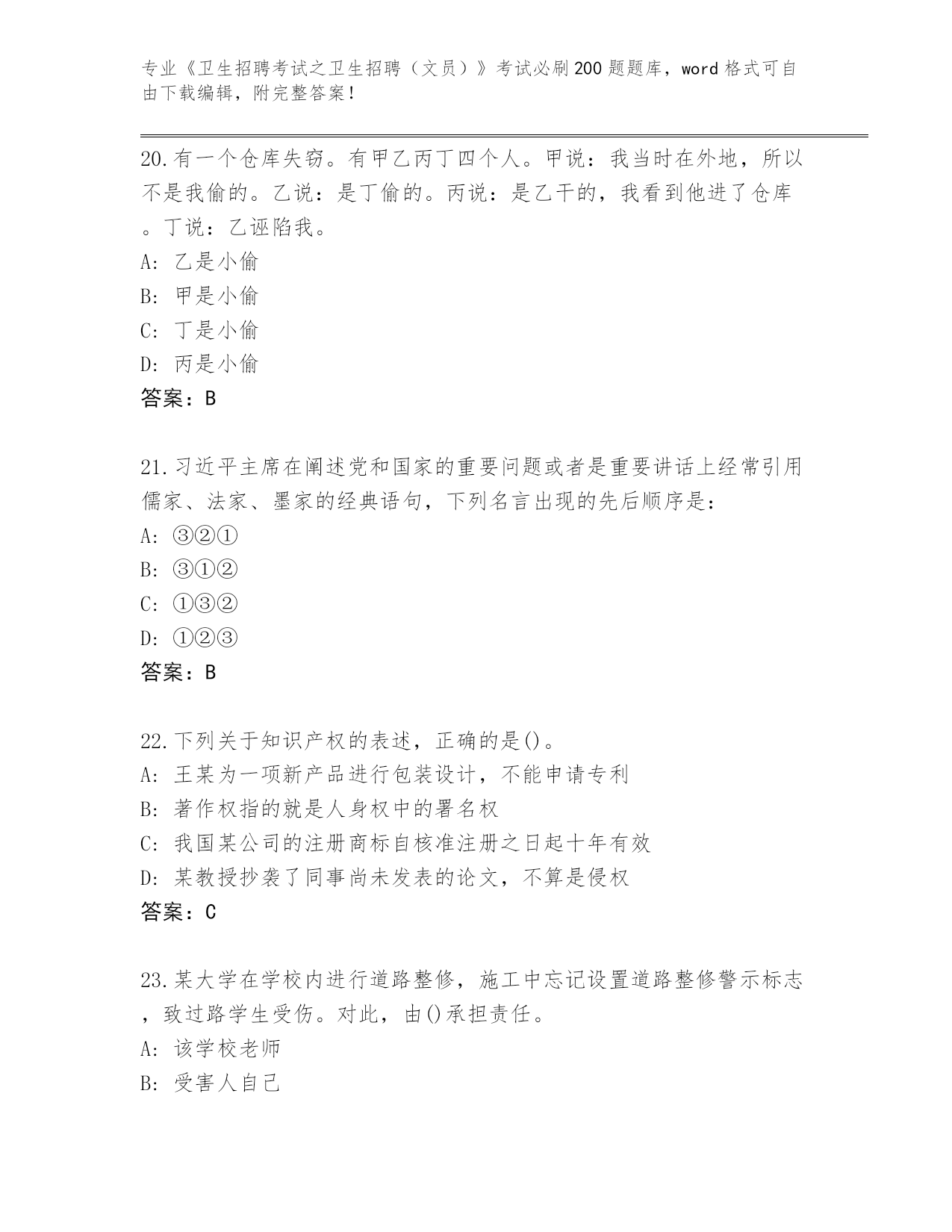 专业《卫生招聘考试之卫生招聘（文员）》考试必刷200题题库，word格式可自由下载编辑，附完整答案！

20.有一个仓库失窃。有甲乙丙丁四个人。甲说：我当时在外地，所以不是我偷的。乙说：是丁偷的。丙说：是乙干的，我看到他进了仓库。丁说：乙诬陷我。
A: 乙是小偷
B: 甲是小偷
C: 丁是小偷
D: 丙是小偷
答案：B

21.习近平主席在阐述党和国家的重要问题或者是重要讲话上经常引用儒家、法家、墨家的经典语句，下列名言出现的先后顺序是：
A: ③②①
B: ③①②
C: ①③②
D: ①②③
答案：B

22.下列关于知识产权的表述，正确的是()。
A: 王某为一项新产品进行包装设计，不能申请专利
B: 著作权指的就是人身权中的署名权
C: 我国某公司的注册商标自核准注册之日起十年有效
D: 某教授抄袭了同事尚未发表的论文，不算是侵权
答案：C

23.某大学在学校内进行道路整修，施工中忘记设置道路整修警示标志，致过路学生受伤。对此，由()承担责任。
A: 该学校老师
B: 受害人自己